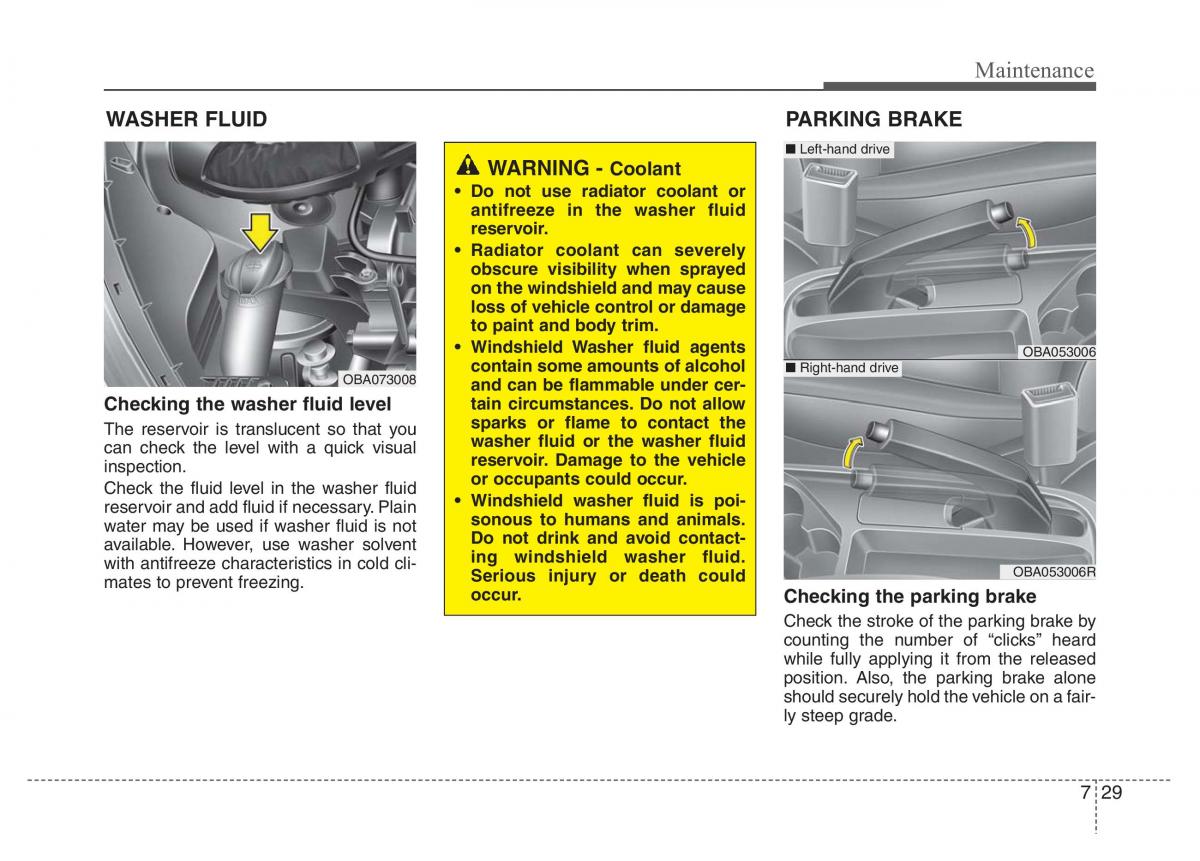 Maintenance

WASHER FLUID

OBA073008

Checking the washer fluid level

The reservoir is translucent so that you can check the level with a quick visual inspection.

Check the fluid level in the washer fluid reservoir and add fluid if necessary. Plain water may be used if washer fluid is not available. However, use washer solvent with antifreeze characteristics in cold climates to prevent freezing.

WARNING - Coolant

• Do not use radiator coolant or antifreeze in the washer fluid reservoir.
• Radiator coolant can severely obscure visibility when sprayed on the windshield and may cause loss of vehicle control or damage to paint and body trim.
• Windshield Washer fluid agents contain some amounts of alcohol and can be flammable under certain circumstances. Do not allow sparks or flame to contact the washer fluid or the washer fluid reservoir. Damage to the vehicle or occupants could occur.
• Windshield washer fluid is poisonous to humans and animals. Do not drink and avoid contacting windshield washer fluid. Serious injury or death could occur.

PARKING BRAKE

■ Left-hand drive

OBA053006

■ Right-hand drive

OBA053006R

Checking the parking brake

Check the stroke of the parking brake by counting the number of “clicks” heard while fully applying it from the released position. Also, the parking brake alone should securely hold the vehicle on a fairly steep grade.

7 29